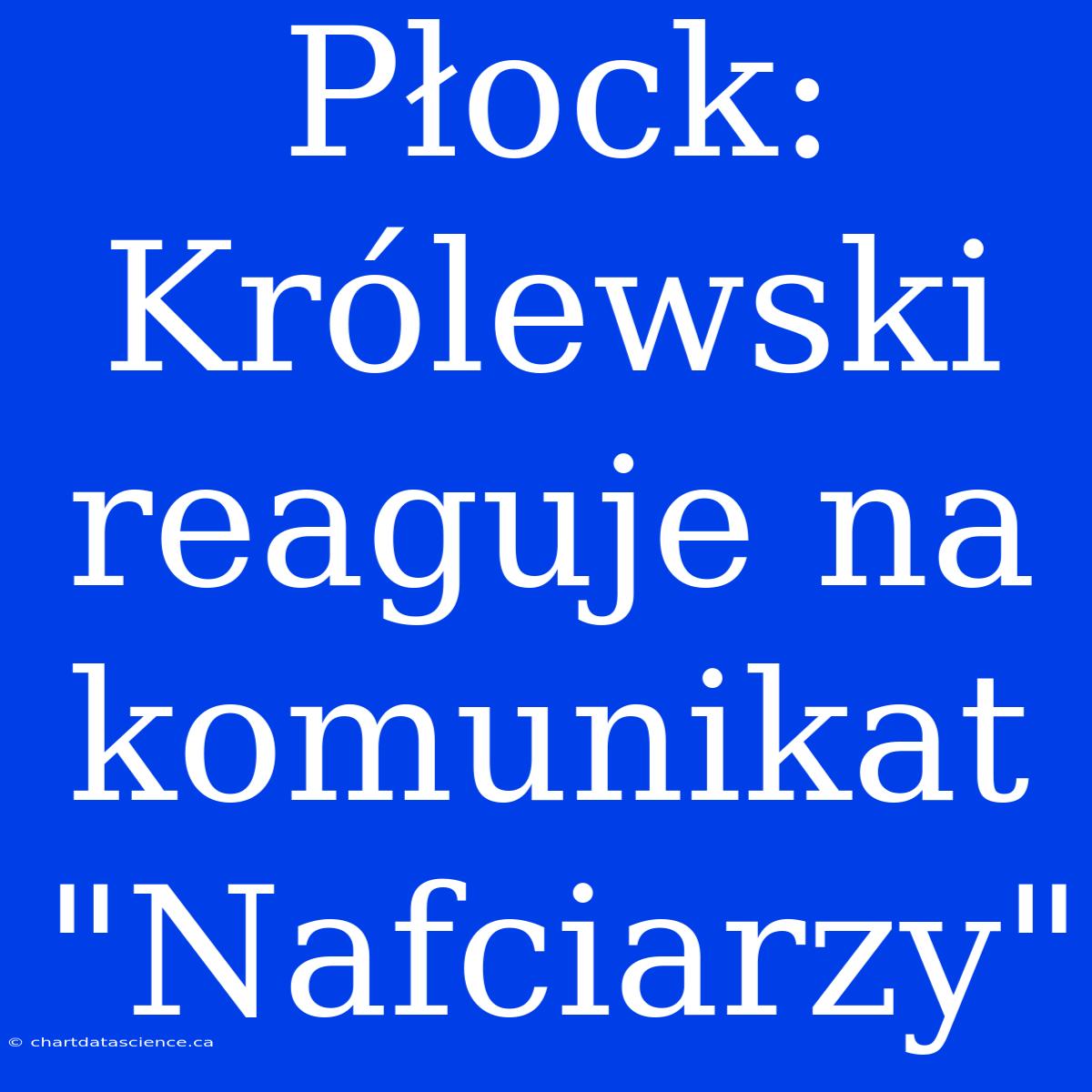 Płock: Królewski reaguje na komunikat "Nafciarzy"

© chartdatascience.ca